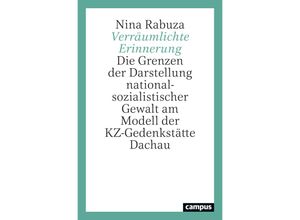 Nina Rabuza
Verräumlichte Erinnerung
Die Grenzen der Darstellung nationalsozialistischer Gewalt am Modell der KZ-Gedenkstätte Dachau

campus